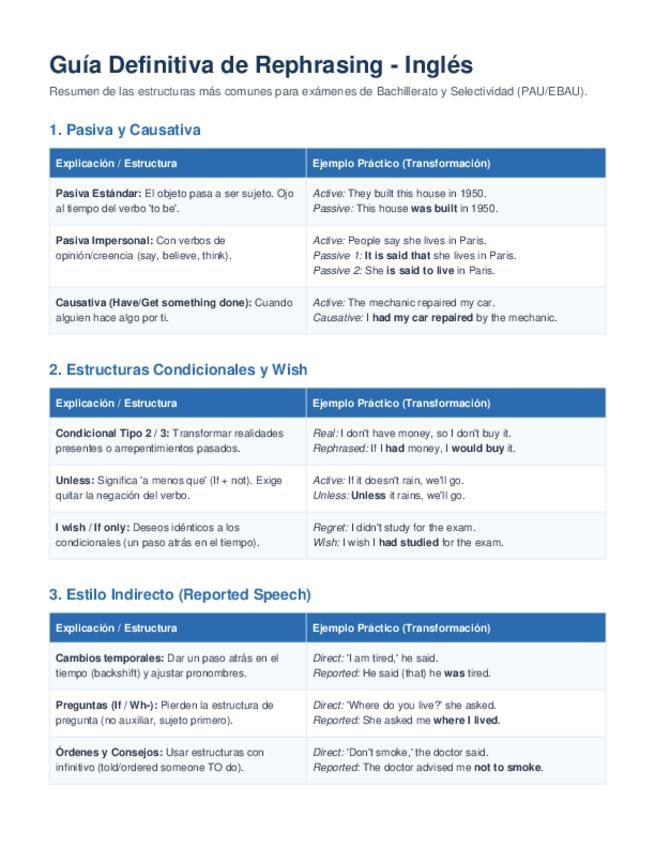 Guía Definitiva de Rephrasing - Inglés

Resumen de las estructuras más comunes para exámenes de Bachillerato y Selectividad (PAU/EBAU).

1. Pasiva y Causativa

| Explicación / Estructura | Ejemplo Práctico (Transformación) |
|---|---|
| Pasiva Estándar: El objeto pasa a ser sujeto. Ojo al tiempo del verbo 'to be'. | Active: They built this house in 1950. Passive: This house was built in 1950. |
| Pasiva Impersonal: Con verbos de opinión/creencia (say, believe, think). | Active: People say she lives in Paris. Passive 1: It is said that she lives in Paris. Passive 2: She is said to live in Paris. |
| Causativa (Have/Get something done): Cuando alguien hace algo por ti. | Active: The mechanic repaired my car. Causative: I had my car repaired by the mechanic. |

2. Estructuras Condicionales y Wish

| Explicación / Estructura | Ejemplo Práctico (Transformación) |
|---|---|
| Condicional Tipo 2 / 3: Transformar realidades presentes o arrepentimientos pasados. | Real: I don't have money, so I don't buy it. Rephrased: If I had money, I would buy it. |
| Unless: Significa 'a menos que' (If + not). Exige quitar la negación del verbo. | Active: If it doesn't rain, we'll go. Unless: Unless it rains, we'll go. |
| I wish / If only: Deseos idénticos a los condicionales (un paso atrás en el tiempo). | Regret: I didn't study for the exam. Wish: I wish I had studied for the exam. |

3. Estilo Indirecto (Reported Speech)

| Explicación / Estructura | Ejemplo Práctico (Transformación) |
|---|---|
| Cambios temporales: Dar un paso atrás en el tiempo (backshift) y ajustar pronombres. | Direct: 'I am tired,' he said. Reported: He said (that) he was tired. |
| Preguntas (If / Wh-): Pierden la estructura de pregunta (no auxiliar, sujeto primero). | Direct: 'Where do you live?' she asked. Reported: She asked me where I lived. |
| Órdenes y Consejos: Usar estructuras con infinitivo (told/ordered someone TO do). | Direct: 'Don't smoke,' the doctor said. Reported: The doctor advised me not to smoke. |